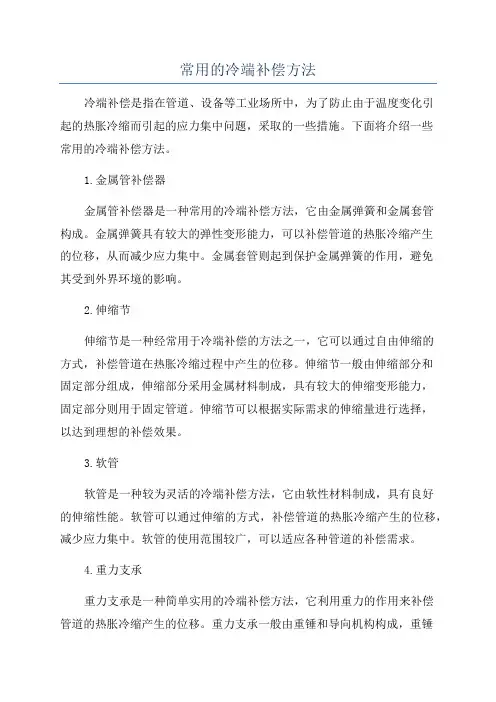 常用的冷端补偿方法

冷端补偿是指在管道、设备等工业场所中，为了防止由于温度变化引起的热胀冷缩而引起的应力集中问题，采取的一些措施。下面将介绍一些常用的冷端补偿方法。

1.金属管补偿器

金属管补偿器是一种常用的冷端补偿方法，它由金属弹簧和金属套管构成。金属弹簧具有较大的弹性变形能力，可以补偿管道的热胀冷缩产生的位移，从而减少应力集中。金属套管则起到保护金属弹簧的作用，避免其受到外界环境的影响。

2.伸缩节

伸缩节是一种经常用于冷端补偿的方法之一，它可以通过自由伸缩的方式，补偿管道在热胀冷缩过程中产生的位移。伸缩节一般由伸缩部分和固定部分组成，伸缩部分采用金属材料制成，具有较大的伸缩变形能力，固定部分则用于固定管道。伸缩节可以根据实际需求的伸缩量进行选择，以达到理想的补偿效果。

3.软管

软管是一种较为灵活的冷端补偿方法，它由软性材料制成，具有良好的伸缩性能。软管可以通过伸缩的方式，补偿管道的热胀冷缩产生的位移，减少应力集中。软管的使用范围较广，可以适应各种管道的补偿需求。

4.重力支承

重力支承是一种简单实用的冷端补偿方法，它利用重力的作用来补偿管道的热胀冷缩产生的位移。重力支承一般由重锤和导向机构构成，重锤